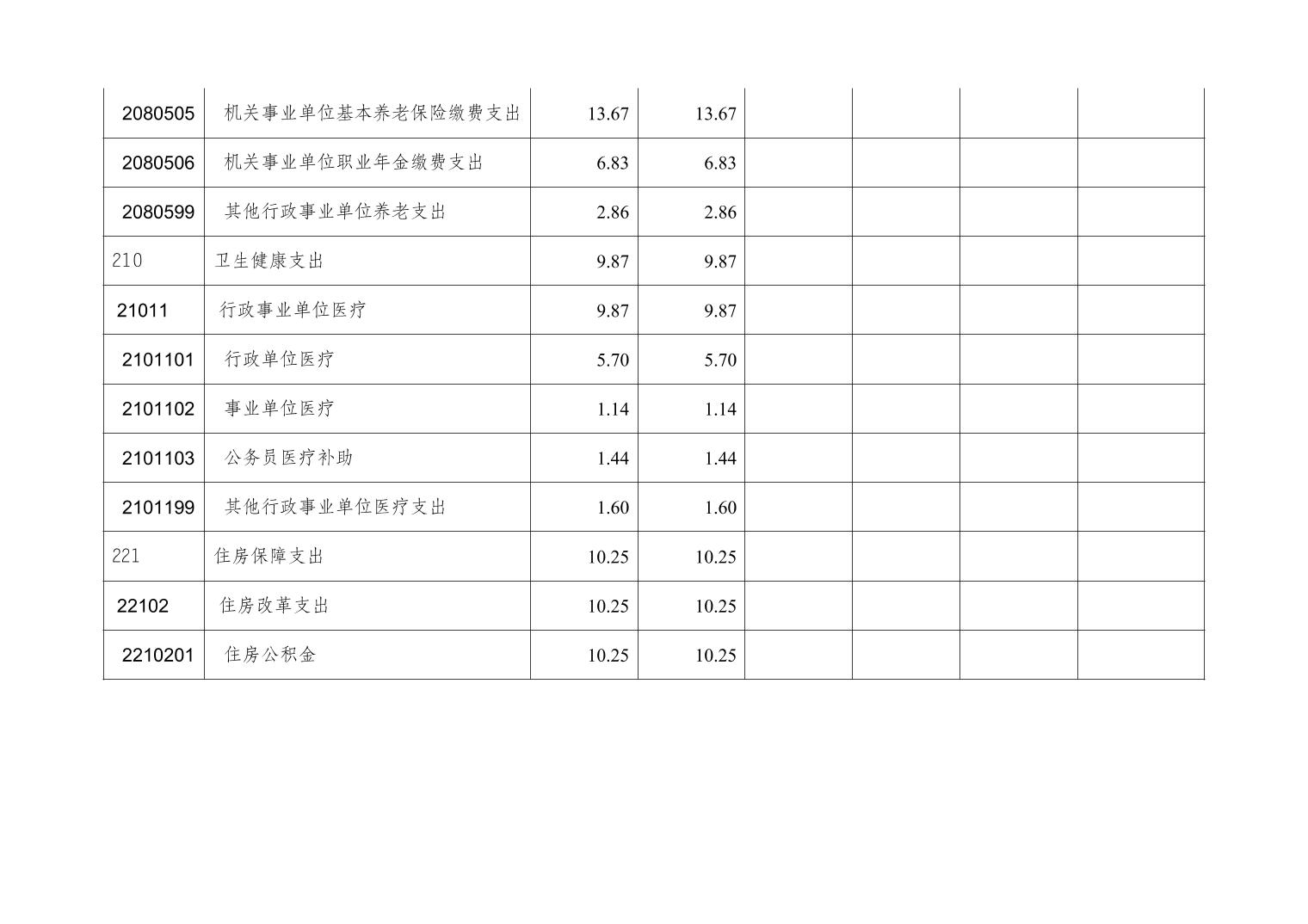 | 2080505 | 机关事业单位基本养老保险缴费支出 | 13.67 | 13.67 |  |  |  |  |
|---|---|---|---|---|---|---|---|
| 2080506 | 机关事业单位职业年金缴费支出 | 6.83 | 6.83 |  |  |  |  |
| 2080599 | 其他行政事业单位养老支出 | 2.86 | 2.86 |  |  |  |  |
| 210 | 卫生健康支出 | 9.87 | 9.87 |  |  |  |  |
| 21011 | 行政事业单位医疗 | 9.87 | 9.87 |  |  |  |  |
| 2101101 | 行政单位医疗 | 5.70 | 5.70 |  |  |  |  |
| 2101102 | 事业单位医疗 | 1.14 | 1.14 |  |  |  |  |
| 2101103 | 公务员医疗补助 | 1.44 | 1.44 |  |  |  |  |
| 2101199 | 其他行政事业单位医疗支出 | 1.60 | 1.60 |  |  |  |  |
| 221 | 住房保障支出 | 10.25 | 10.25 |  |  |  |  |
| 22102 | 住房改革支出 | 10.25 | 10.25 |  |  |  |  |
| 2210201 | 住房公积金 | 10.25 | 10.25 |  |  |  |  |